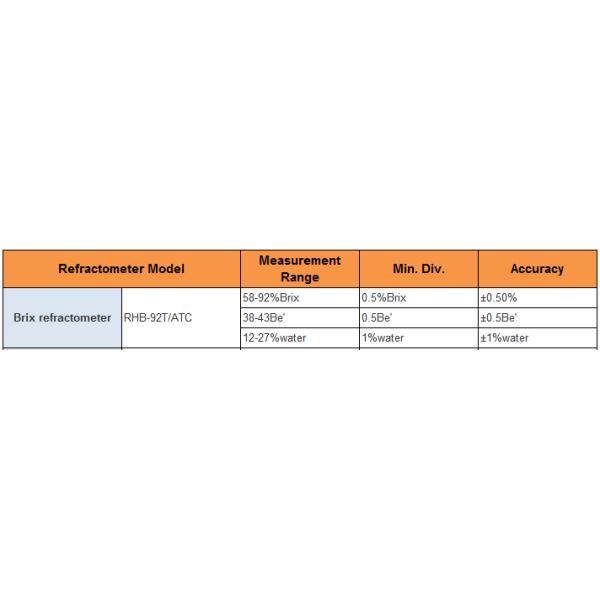 | Refractometer Model | | Measurement Range | Min. Div. | Accuracy |
|---|---|---|---|---|
| Brix refractometer | RHB-92T/ATC | 58-92%Brix | 0.5%Brix | ±0.50% |
| | | 38-43Be' | 0.5Be' | ±0.5Be' |
| | | 12-27%water | 1%water | ±1%water |